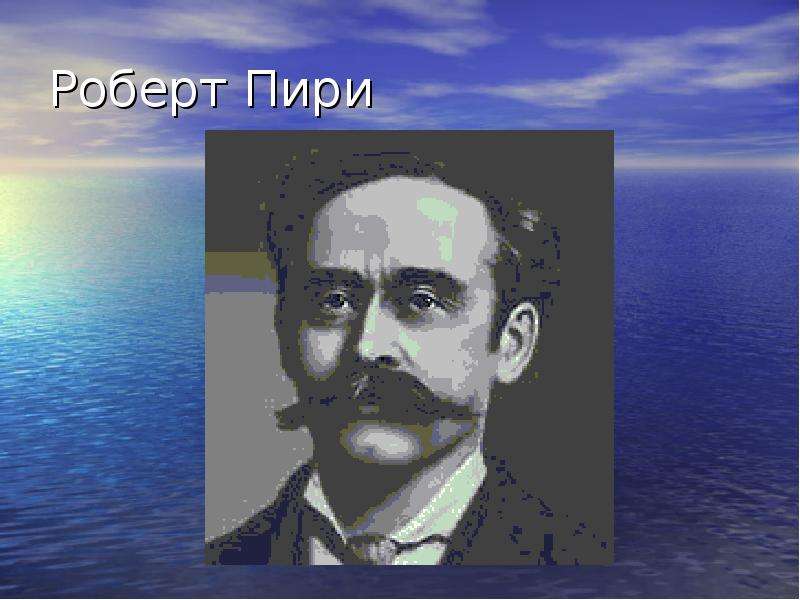 Роберт Пири